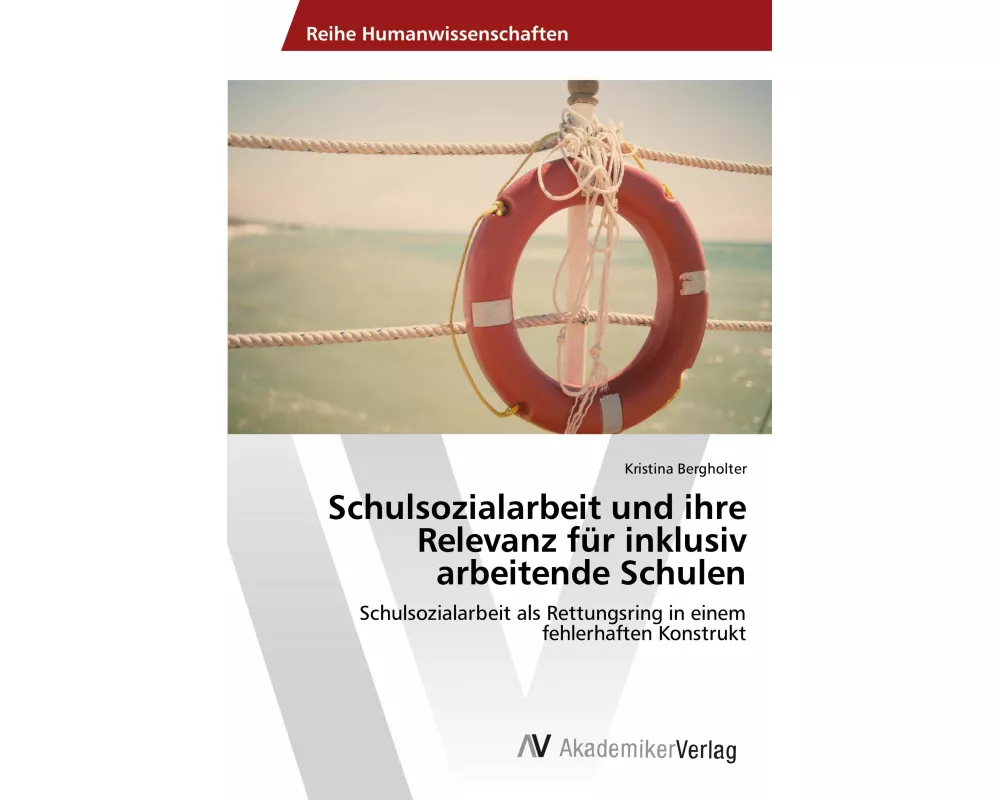 Reihe Humanwissenschaften

Kristina Bergholter

Schulsozialarbeit und ihre Relevanz für inklusiv arbeitende Schulen

Schulsozialarbeit als Rettungsring in einem fehlerhaften Konstrukt

AV AkademikerVerlag